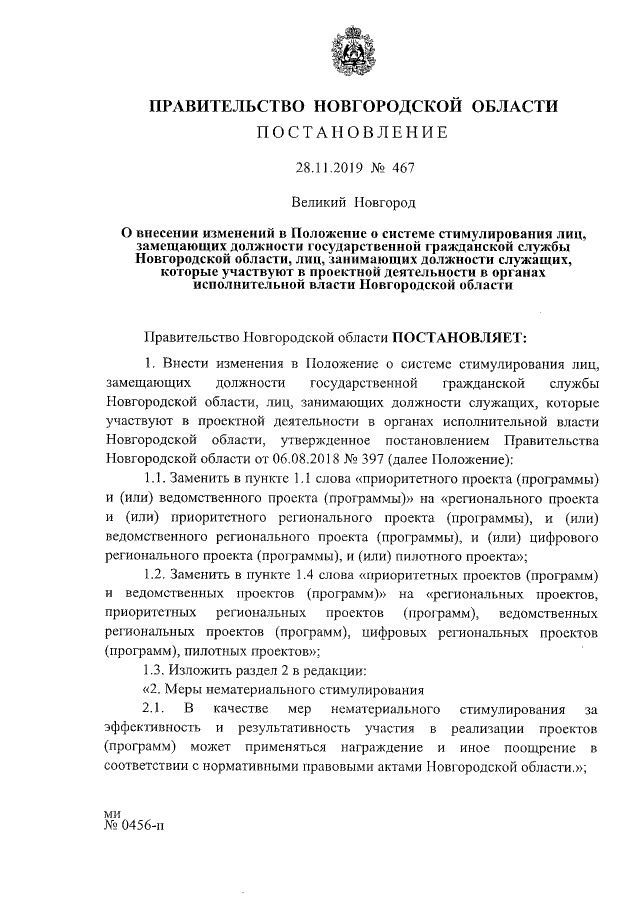 ПРАВИТЕЛЬСТВО НОВГОРОДСКОЙ ОБЛАСТИ

ПОСТАНОВЛЕНИЕ

28.11.2019 № 467

Великий Новгород

О внесении изменений в Положение о системе стимулирования лиц, замещающих должности государственной гражданской службы Новгородской области, лиц, занимающих должности служащих, которые участвуют в проектной деятельности в органах исполнительной власти Новгородской области

Правительство Новгородской области ПОСТАНОВЛЯЕТ:

1. Внести изменения в Положение о системе стимулирования лиц, замещающих должности государственной гражданской службы Новгородской области, лиц, занимающих должности служащих, которые участвуют в проектной деятельности в органах исполнительной власти Новгородской области, утвержденное постановлением Правительства Новгородской области от 06.08.2018 № 397 (далее Положение):

1.1. Заменить в пункте 1.1 слова «приоритетного проекта (программы) и (или) ведомственного проекта (программы)» на «регионального проекта и (или) приоритетного регионального проекта (программы), и (или) ведомственного регионального проекта (программы), и (или) цифрового регионального проекта (программы), и (или) пилотного проекта»;

1.2. Заменить в пункте 1.4 слова «приоритетных проектов (программ) и ведомственных проектов (программ)» на «региональных проектов, приоритетных региональных проектов (программ), ведомственных региональных проектов (программ), цифровых региональных проектов (программ), пилотных проектов»;

1.3. Изложить раздел 2 в редакции:

«2. Меры нематериального стимулирования

2.1. В качестве мер нематериального стимулирования за эффективность и результативность участия в реализации проектов (программ) может применяться награждение и иное поощрение в соответствии с нормативными правовыми актами Новгородской области.»;

ми
№ 0456-п